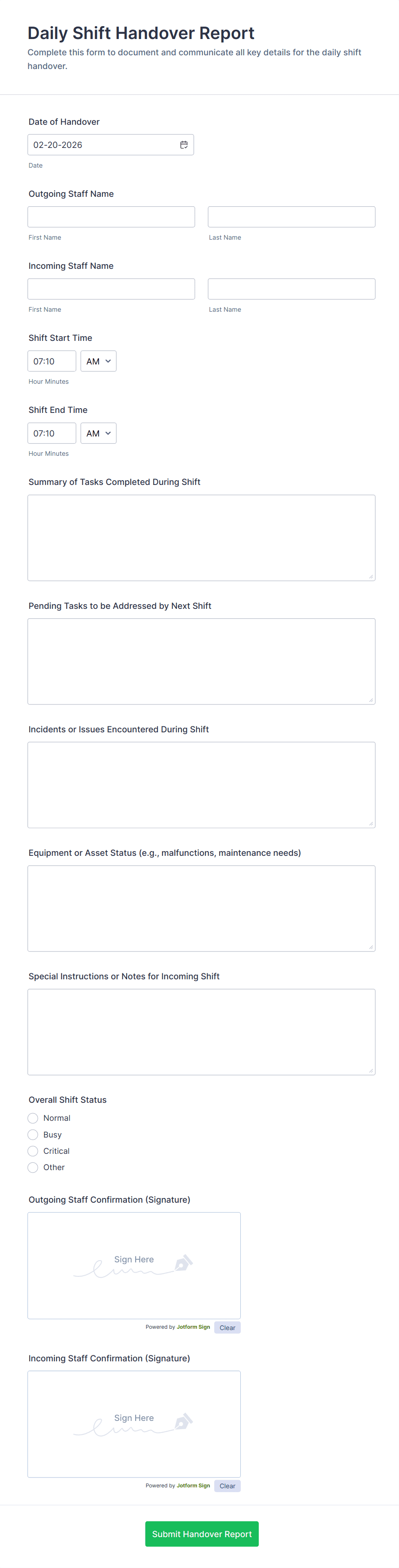 Daily Shift Handover Report

Complete this form to document and communicate all key details for the daily shift handover.

Date of Handover

02-20-2026

Date

Outgoing Staff Name

First Name

Last Name

Incoming Staff Name

First Name

Last Name

Shift Start Time

07:10 AM

Hour Minutes

Shift End Time

07:10 AM

Hour Minutes

Summary of Tasks Completed During Shift

Pending Tasks to be Addressed by Next Shift

Incidents or Issues Encountered During Shift

Equipment or Asset Status (e.g., malfunctions, maintenance needs)

Special Instructions or Notes for Incoming Shift

Overall Shift Status

Normal

Busy

Critical

Other

Outgoing Staff Confirmation (Signature)

Sign Here

Powered by Jotform Sign Clear

Incoming Staff Confirmation (Signature)

Sign Here

Powered by Jotform Sign Clear

Submit Handover Report